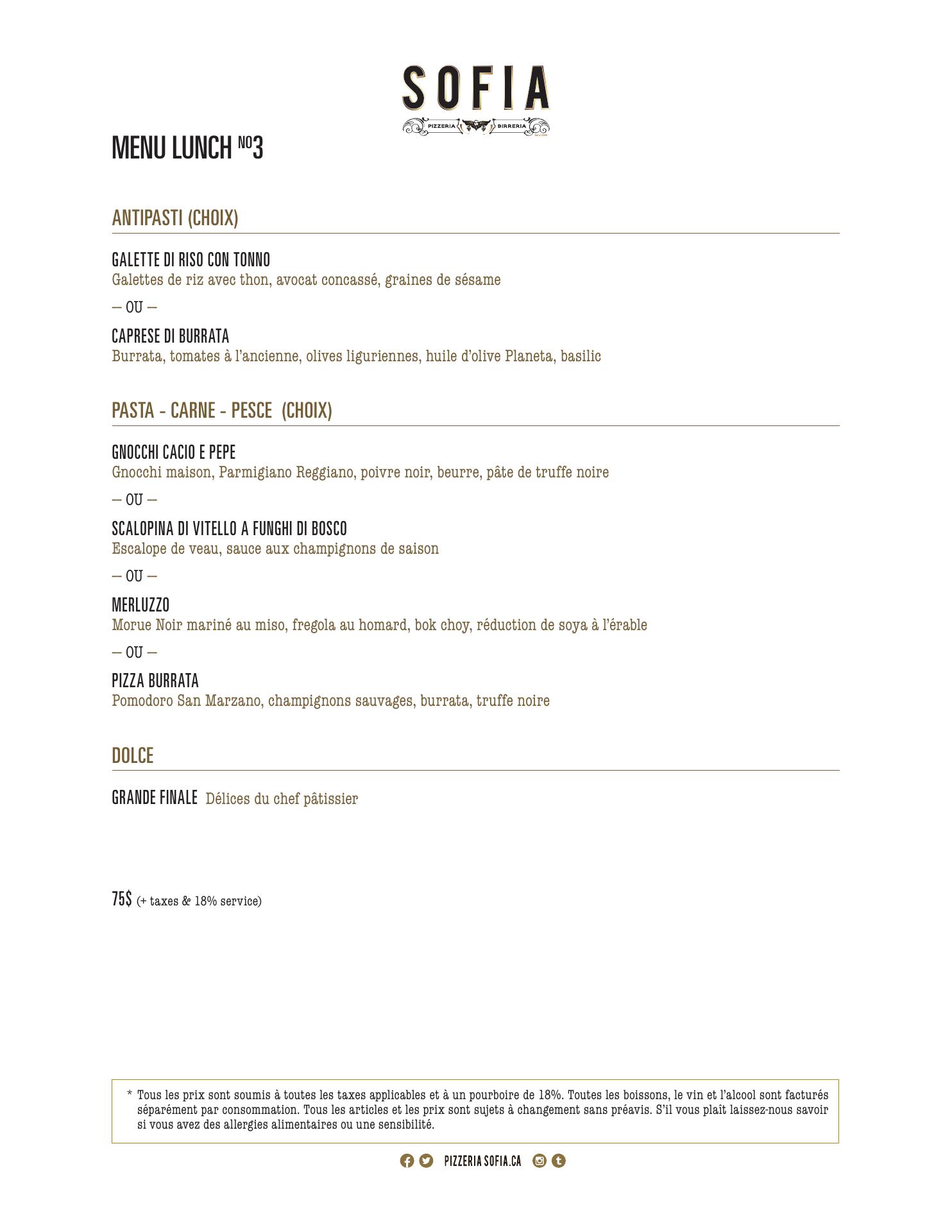 SOFIA
PIZZERIA BIRRERIA

MENU LUNCH NO3

ANTIPASTI (CHOIX)

GALETTE DI RISO CON TONNO
Galettes de riz avec thon, avocat concassé, graines de sésame

— OU —

CAPRESE DI BURRATA
Burrata, tomates à l'ancienne, olives liguriennes, huile d'olive Planeta, basilic

PASTA - CARNE - PESCE (CHOIX)

GNOCCHI CACIO E PEPE
Gnocchi maison, Parmigiano Reggiano, poivre noir, beurre, pâte de truffe noire

— OU —

SCALOPINA DI VITELLO A FUNGHI DI BOSCO
Escalope de veau, sauce aux champignons de saison

— OU —

MERLUZZO
Morue Noir mariné au miso, fregola au homard, bok choy, réduction de soya à l'érable

— OU —

PIZZA BURRATA
Pomodoro San Marzano, champignons sauvages, burrata, truffe noire

DOLCE

GRANDE FINALE Délices du chef pâtissier

75$ (+ taxes & 18% service)

* Tous les prix sont soumis à toutes les taxes applicables et à un pourboire de 18%. Toutes les boissons, le vin et l'alcool sont facturés séparément par consommation. Tous les articles et les prix sont sujets à changement sans préavis. S'il vous plaît laissez-nous savoir si vous avez des allergies alimentaires ou une sensibilité.

PIZZERIA SOFIA.CA